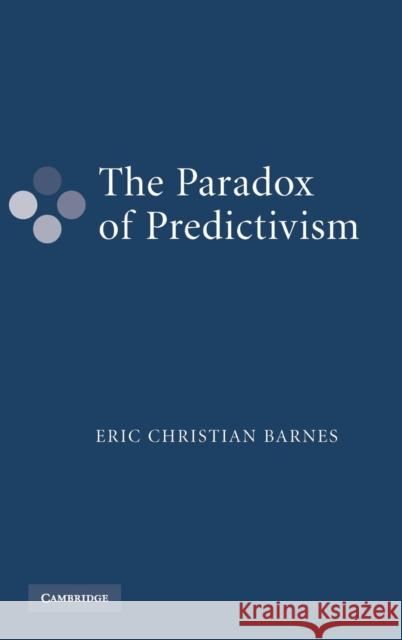 The Paradox of Predictivism

ERIC CHRISTIAN BARNES

CAMBRIDGE